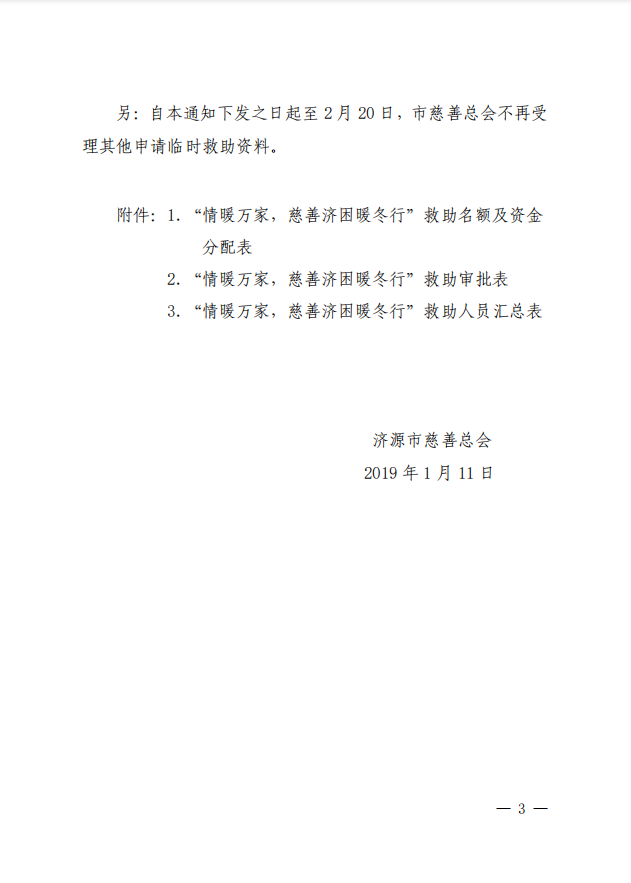 另：自本通知下发之日起至2月20日，市慈善总会不再受理其他申请临时救助资料。

附件：1.“情暖万家，慈善济困暖冬行”救助名额及资金分配表
2.“情暖万家，慈善济困暖冬行”救助审批表
3.“情暖万家，慈善济困暖冬行”救助人员汇总表

济源市慈善总会
2019年1月11日

— 3 —